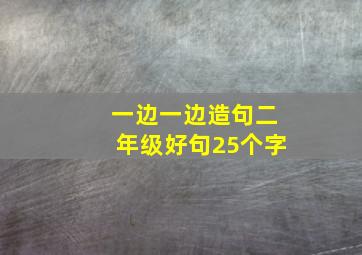 一边一边造句二年级好句25个字